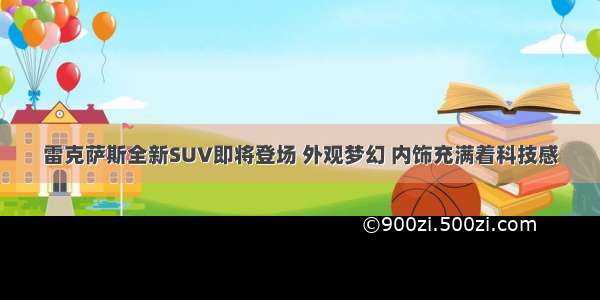 雷克萨斯全新SUV即将登场 外观梦幻 内饰充满着科技感

©900zi.500zi.com